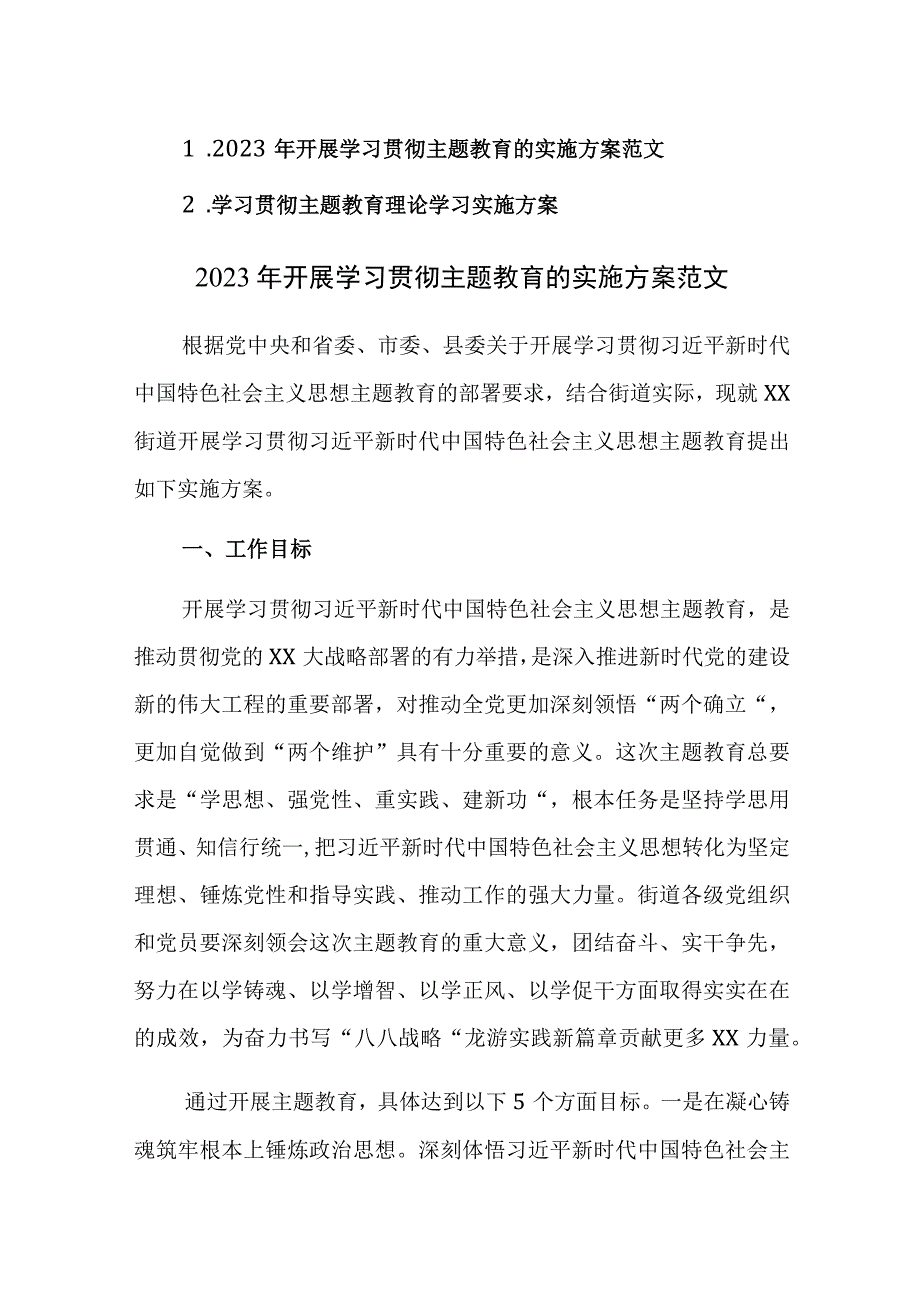 1 .2023 年开展学习贯彻主题教育的实施方案范文

2 .学习贯彻主题教育理论学习实施方案

2023 年开展学习贯彻主题教育的实施方案范文

根据党中央和省委、市委、县委关于开展学习贯彻习近平新时代中国特色社会主义思想主题教育的部署要求，结合街道实际，现就 XX 街道开展学习贯彻习近平新时代中国特色社会主义思想主题教育提出如下实施方案。

一、工作目标

开展学习贯彻习近平新时代中国特色社会主义思想主题教育，是推动贯彻党的 XX 大战略部署的有力举措，是深入推进新时代党的建设新的伟大工程的重要部署，对推动全党更加深刻领悟“两个确立“，更加自觉做到“两个维护”具有十分重要的意义。这次主题教育总要求是“学思想、强党性、重实践、建新功“，根本任务是坚持学思用贯通、知信行统一,把习近平新时代中国特色社会主义思想转化为坚定理想、锤炼党性和指导实践、推动工作的强大力量。街道各级党组织和党员要深刻领会这次主题教育的重大意义，团结奋斗、实干争先，努力在以学铸魂、以学增智、以学正风、以学促干方面取得实实在在的成效，为奋力书写“八八战略“龙游实践新篇章贡献更多 XX 力量。

通过开展主题教育，具体达到以下 5 个方面目标。一是在凝心铸魂筑牢根本上锤炼政治思想。深刻体悟习近平新时代中国特色社会主